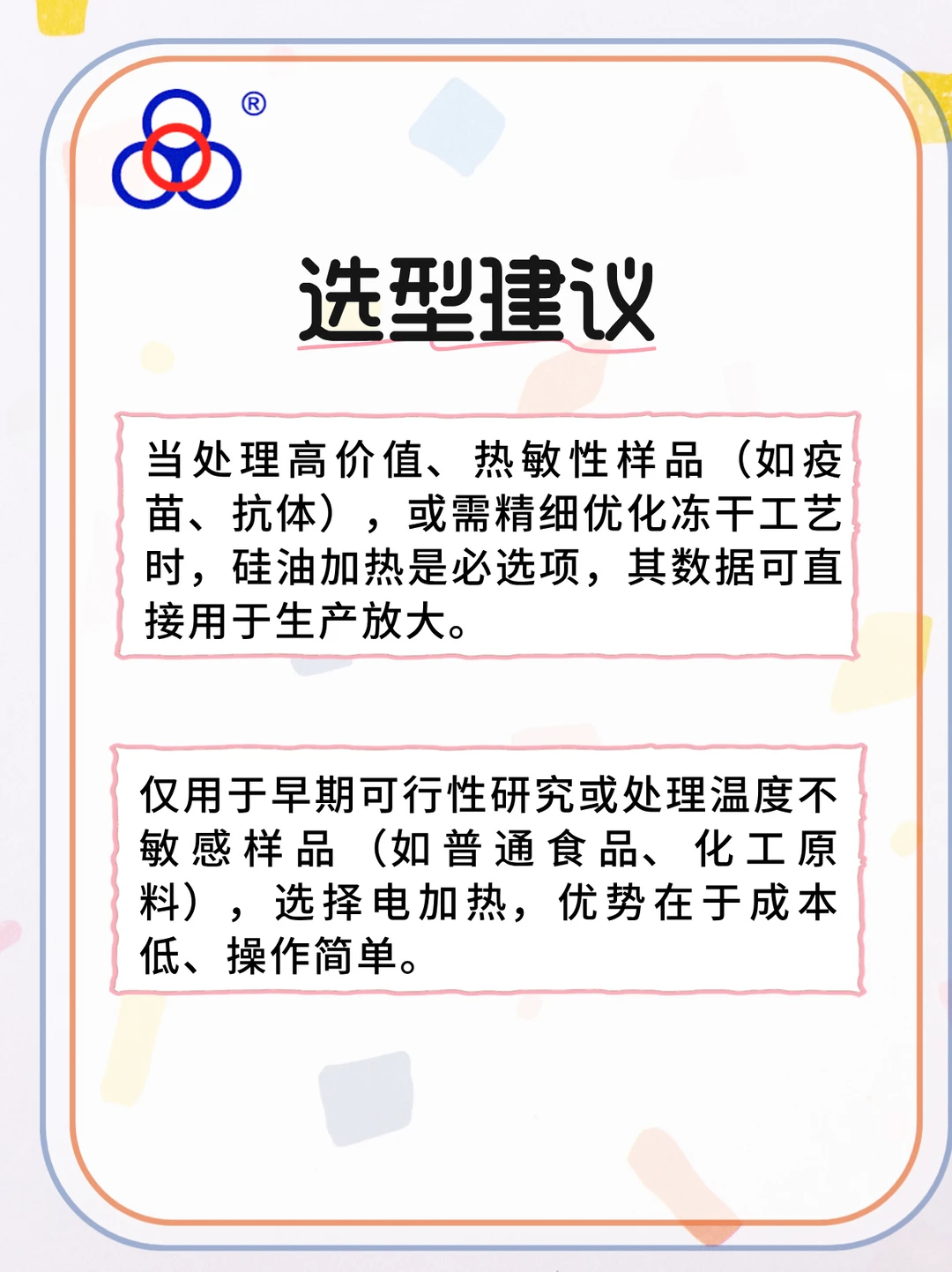 ®

选型建议

当处理高价值、热敏性样品（如疫苗、抗体），或需精细优化冻干工艺时，硅油加热是必选项，其数据可直接用于生产放大。

仅用于早期可行性研究或处理温度不敏感样品（如普通食品、化工原料），选择电加热，优势在于成本低、操作简单。